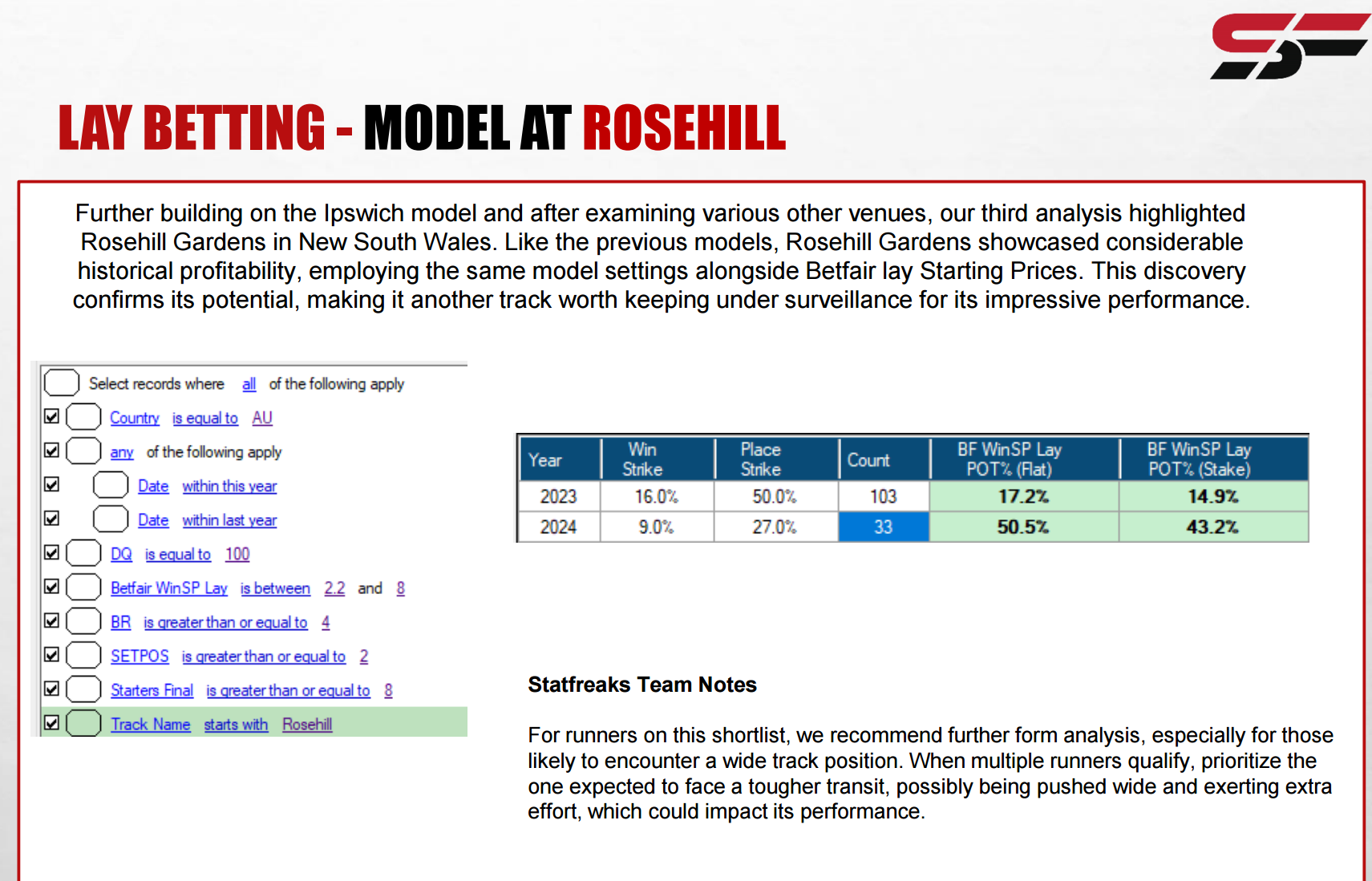 LAY BETTING - MODEL AT ROSEHILL

Further building on the Ipswich model and after examining various other venues, our third analysis highlighted Rosehill Gardens in New South Wales. Like the previous models, Rosehill Gardens showcased considerable historical profitability, employing the same model settings alongside Betfair lay Starting Prices. This discovery confirms its potential, making it another track worth keeping under surveillance for its impressive performance.

Select records where all of the following apply
Country is equal to AU
any of the following apply
Date within this year
Date within last year
DQ is equal to 100
Betfair WinSP Lay is between 2.2 and 8
BR is greater than or equal to 4
SETPOS is greater than or equal to 2
Starters Final is greater than or equal to 8
Track Name starts with Rosehill

| Year | Win Strike | Place Strike | Count | BF WinSP Lay POT% (Flat) | BF WinSP Lay POT% (Stake) |
|---|---|---|---|---|---|
| 2023 | 16.0% | 50.0% | 103 | 17.2% | 14.9% |
| 2024 | 9.0% | 27.0% | 33 | 50.5% | 43.2% |

Statfreaks Team Notes

For runners on this shortlist, we recommend further form analysis, especially for those likely to encounter a wide track position. When multiple runners qualify, prioritize the one expected to face a tougher transit, possibly being pushed wide and exerting extra effort, which could impact its performance.